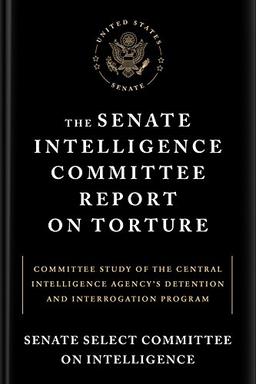 UNITED STATES
SENATE

THE SENATE INTELLIGENCE COMMITTEE REPORT ON TORTURE

COMMITTEE STUDY OF THE CENTRAL INTELLIGENCE AGENCY'S DETENTION AND INTERROGATION PROGRAM

SENATE SELECT COMMITTEE ON INTELLIGENCE